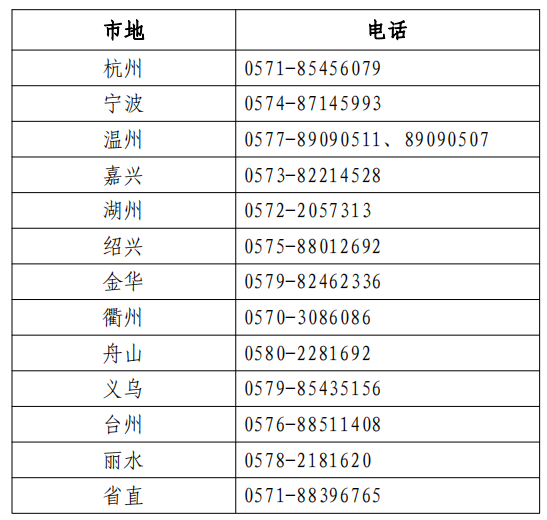 | 市地 | 电话 |
|---|---|
| 杭州 | 0571-85456079 |
| 宁波 | 0574-87145993 |
| 温州 | 0577-89090511、89090507 |
| 嘉兴 | 0573-82214528 |
| 湖州 | 0572-2057313 |
| 绍兴 | 0575-88012692 |
| 金华 | 0579-82462336 |
| 衢州 | 0570-3086086 |
| 舟山 | 0580-2281692 |
| 义乌 | 0579-85435156 |
| 台州 | 0576-88511408 |
| 丽水 | 0578-2181620 |
| 省直 | 0571-88396765 |